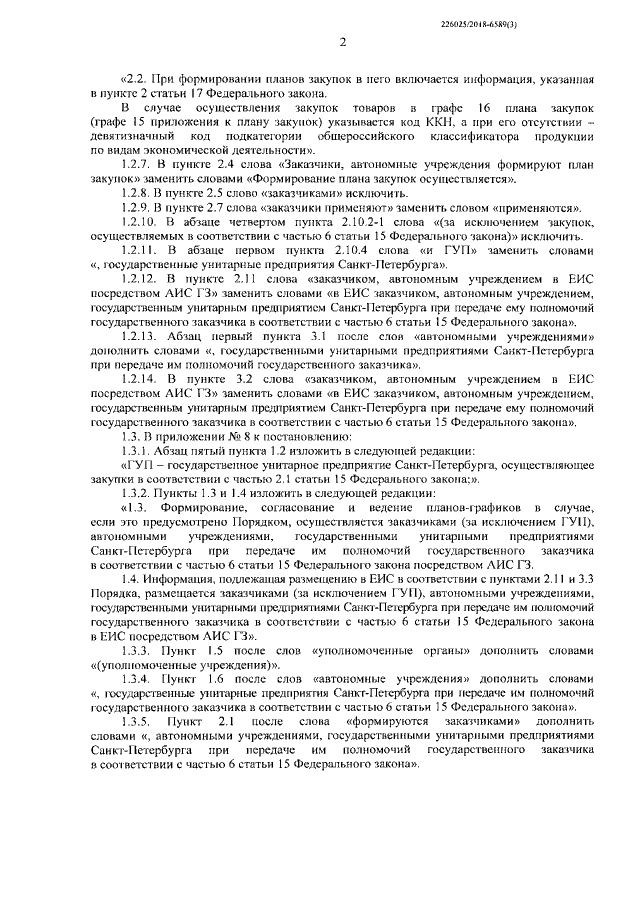 226025/2018-6589(3)

2

«2.2. При формировании планов закупок в него включается информация, указанная в пункте 2 статьи 17 Федерального закона.

В случае осуществления закупок товаров в графе 16 плана закупок (графе 15 приложения к плану закупок) указывается код ККН, а при его отсутствии – девятизначный код подкатегории общероссийского классификатора продукции по видам экономической деятельности».

1.2.7. В пункте 2.4 слова «Заказчики, автономные учреждения формируют план закупок» заменить словами «Формирование плана закупок осуществляется».

1.2.8. В пункте 2.5 слово «заказчиками» исключить.

1.2.9. В пункте 2.7 слова «заказчики применяют» заменить словом «применяются».

1.2.10. В абзаце четвертом пункта 2.10.2-1 слова «(за исключением закупок, осуществляемых в соответствии с частью 6 статьи 15 Федерального закона)» исключить.

1.2.11. В абзаце первом пункта 2.10.4 слова «и ГУП» заменить словами «, государственные унитарные предприятия Санкт-Петербурга».

1.2.12. В пункте 2.11 слова «заказчиком, автономным учреждением в ЕИС посредством АИС ГЗ» заменить словами «в ЕИС заказчиком, автономным учреждением, государственным унитарным предприятием Санкт-Петербурга при передаче ему полномочий государственного заказчика в соответствии с частью 6 статьи 15 Федерального закона».

1.2.13. Абзац первый пункта 3.1 после слов «автономными учреждениями» дополнить словами «, государственными унитарными предприятиями Санкт-Петербурга при передаче им полномочий государственного заказчика».

1.2.14. В пункте 3.2 слова «заказчиком, автономным учреждением в ЕИС посредством АИС ГЗ» заменить словами «в ЕИС заказчиком, автономным учреждением, государственным унитарным предприятием Санкт-Петербурга при передаче ему полномочий государственного заказчика в соответствии с частью 6 статьи 15 Федерального закона».

1.3. В приложении № 8 к постановлению:

1.3.1. Абзац пятый пункта 1.2 изложить в следующей редакции:

«ГУП – государственное унитарное предприятие Санкт-Петербурга, осуществляющее закупки в соответствии с частью 2.1 статьи 15 Федерального закона;».

1.3.2. Пункты 1.3 и 1.4 изложить в следующей редакции:

«1.3. Формирование, согласование и ведение планов-графиков в случае, если это предусмотрено Порядком, осуществляется заказчиками (за исключением ГУП), автономными учреждениями, государственными унитарными предприятиями Санкт-Петербурга при передаче им полномочий государственного заказчика в соответствии с частью 6 статьи 15 Федерального закона посредством АИС ГЗ.

1.4. Информация, подлежащая размещению в ЕИС в соответствии с пунктами 2.11 и 3.3 Порядка, размещается заказчиками (за исключением ГУП), автономными учреждениями, государственными унитарными предприятиями Санкт-Петербурга при передаче им полномочий государственного заказчика в соответствии с частью 6 статьи 15 Федерального закона в ЕИС посредством АИС ГЗ».

1.3.3. Пункт 1.5 после слов «уполномоченные органы» дополнить словами «(уполномоченные учреждения)».

1.3.4. Пункт 1.6 после слов «автономные учреждения» дополнить словами «, государственные унитарные предприятия Санкт-Петербурга при передаче им полномочий государственного заказчика в соответствии с частью 6 статьи 15 Федерального закона».

1.3.5. Пункт 2.1 после слова «формируются заказчиками» дополнить словами «, автономными учреждениями, государственными унитарными предприятиями Санкт-Петербурга при передаче им полномочий государственного заказчика в соответствии с частью 6 статьи 15 Федерального закона».